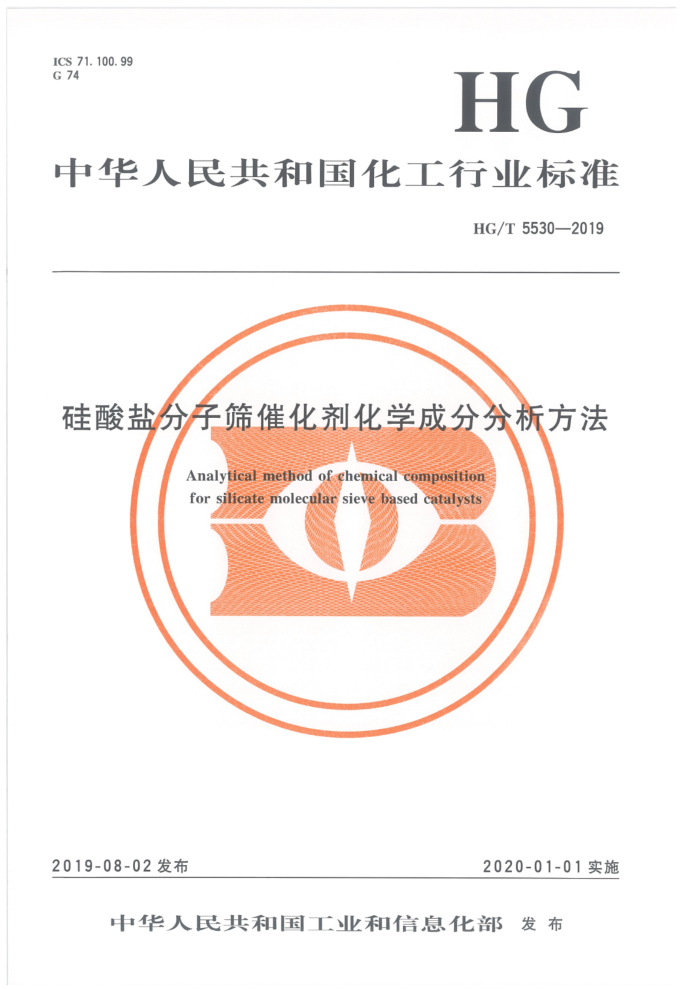 ICS 71.100.99
G 74

HG

中华人民共和国化工行业标准

HG/T 5530—2019

硅酸盐分子筛催化剂化学成分分析方法

Analytical method of chemical composition for silicate molecular sieve based catalysts

2019-08-02 发布

2020-01-01 实施

中华人民共和国工业和信息化部 发布